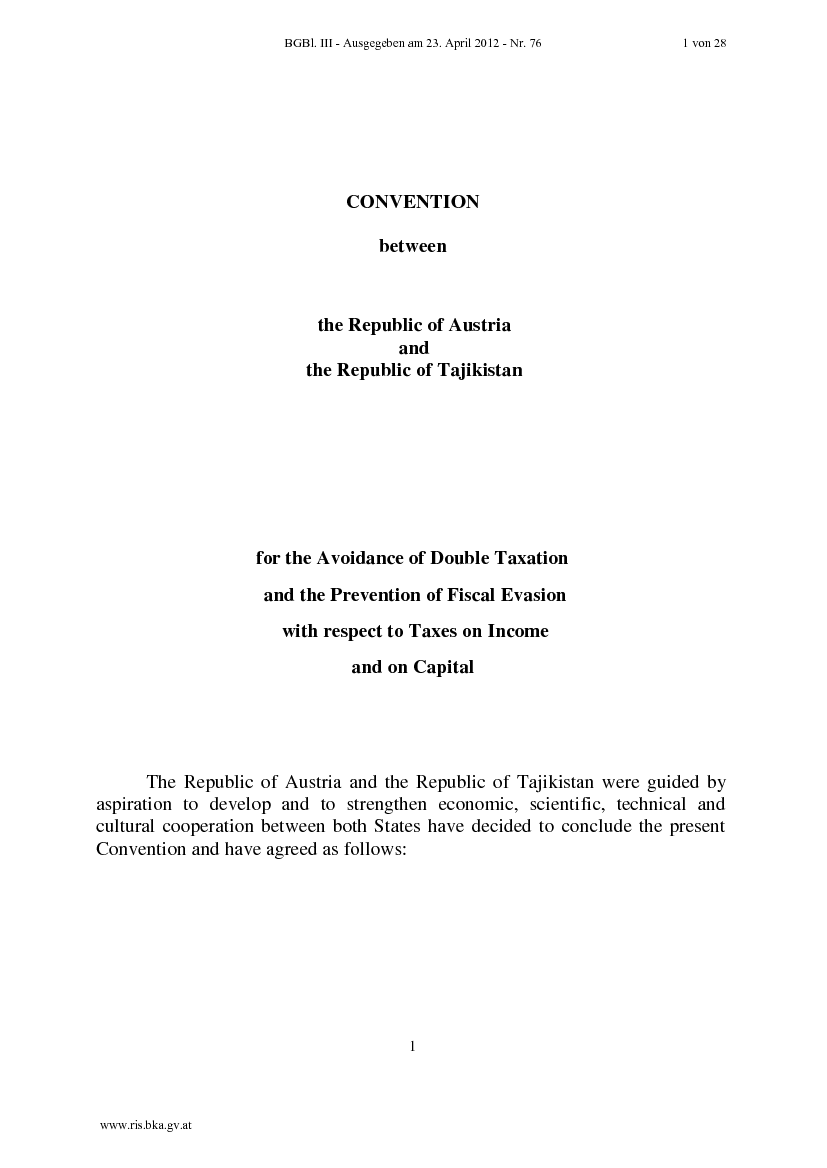 BGBl. III - Ausgegeben am 23. April 2012 - Nr. 76 1 von 28

CONVENTION

between

the Republic of Austria
and
the Republic of Tajikistan

for the Avoidance of Double Taxation
and the Prevention of Fiscal Evasion
with respect to Taxes on Income
and on Capital

The Republic of Austria and the Republic of Tajikistan were guided by aspiration to develop and to strengthen economic, scientific, technical and cultural cooperation between both States have decided to conclude the present Convention and have agreed as follows:

1

www.ris.bka.gv.at